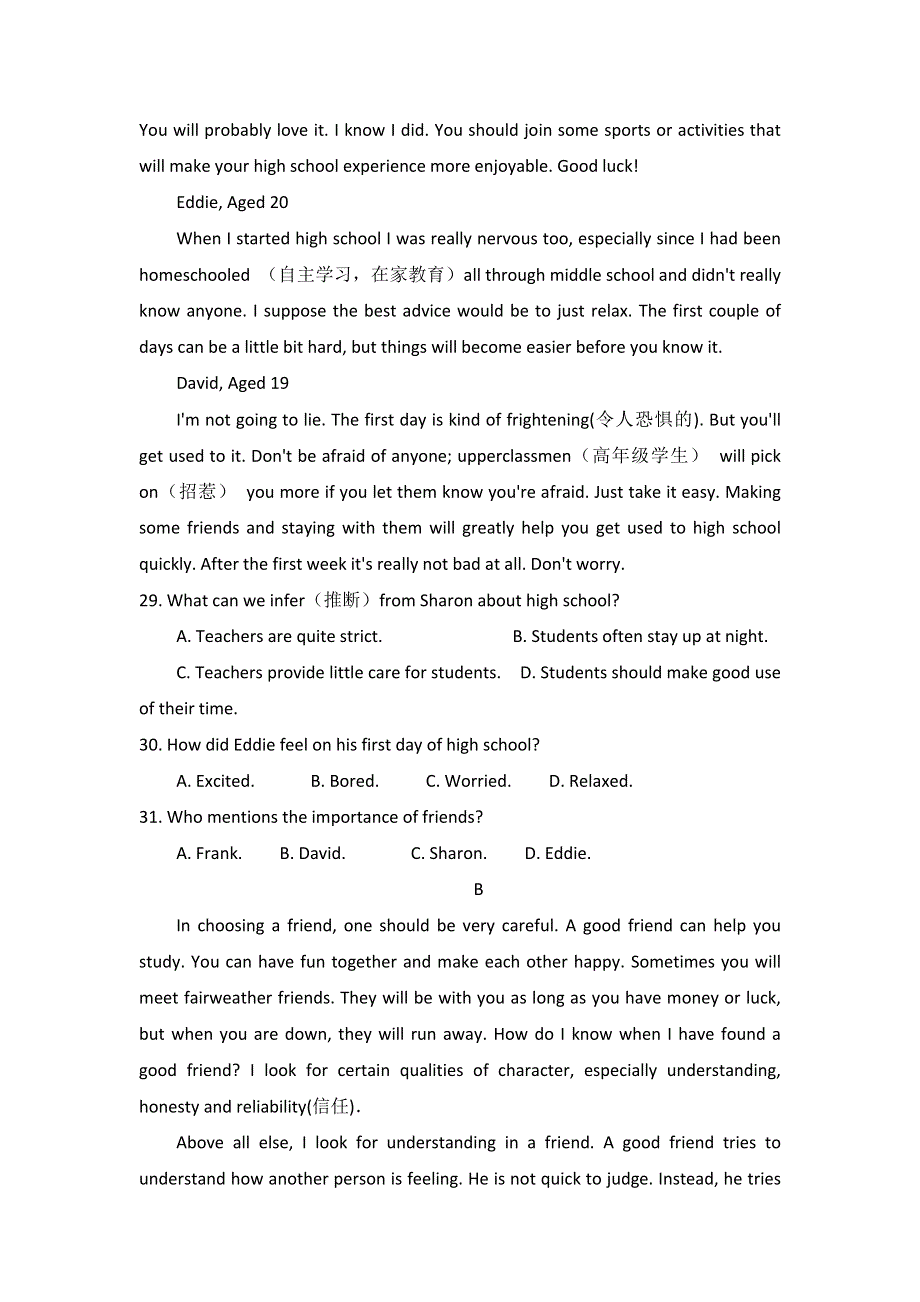 You will probably love it. I know I did. You should join some sports or activities that will make your high school experience more enjoyable. Good luck!

Eddie, Aged 20

When I started high school I was really nervous too, especially since I had been homeschooled （自主学习，在家教育）all through middle school and didn't really know anyone. I suppose the best advice would be to just relax. The first couple of days can be a little bit hard, but things will become easier before you know it.

David, Aged 19

I'm not going to lie. The first day is kind of frightening(令人恐惧的). But you'll get used to it. Don't be afraid of anyone; upperclassmen（高年级学生） will pick on（招惹） you more if you let them know you're afraid. Just take it easy. Making some friends and staying with them will greatly help you get used to high school quickly. After the first week it's really not bad at all. Don't worry.

29. What can we infer（推断）from Sharon about high school?

A. Teachers are quite strict.
B. Students often stay up at night.
C. Teachers provide little care for students.
D. Students should make good use of their time.

30. How did Eddie feel on his first day of high school?

A. Excited.
B. Bored.
C. Worried.
D. Relaxed.

31. Who mentions the importance of friends?

A. Frank.
B. David.
C. Sharon.
D. Eddie.

B

In choosing a friend, one should be very careful. A good friend can help you study. You can have fun together and make each other happy. Sometimes you will meet fairweather friends. They will be with you as long as you have money or luck, but when you are down, they will run away. How do I know when I have found a good friend? I look for certain qualities of character, especially understanding, honesty and reliability(信任).

Above all else, I look for understanding in a friend. A good friend tries to understand how another person is feeling. He is not quick to judge. Instead, he tries